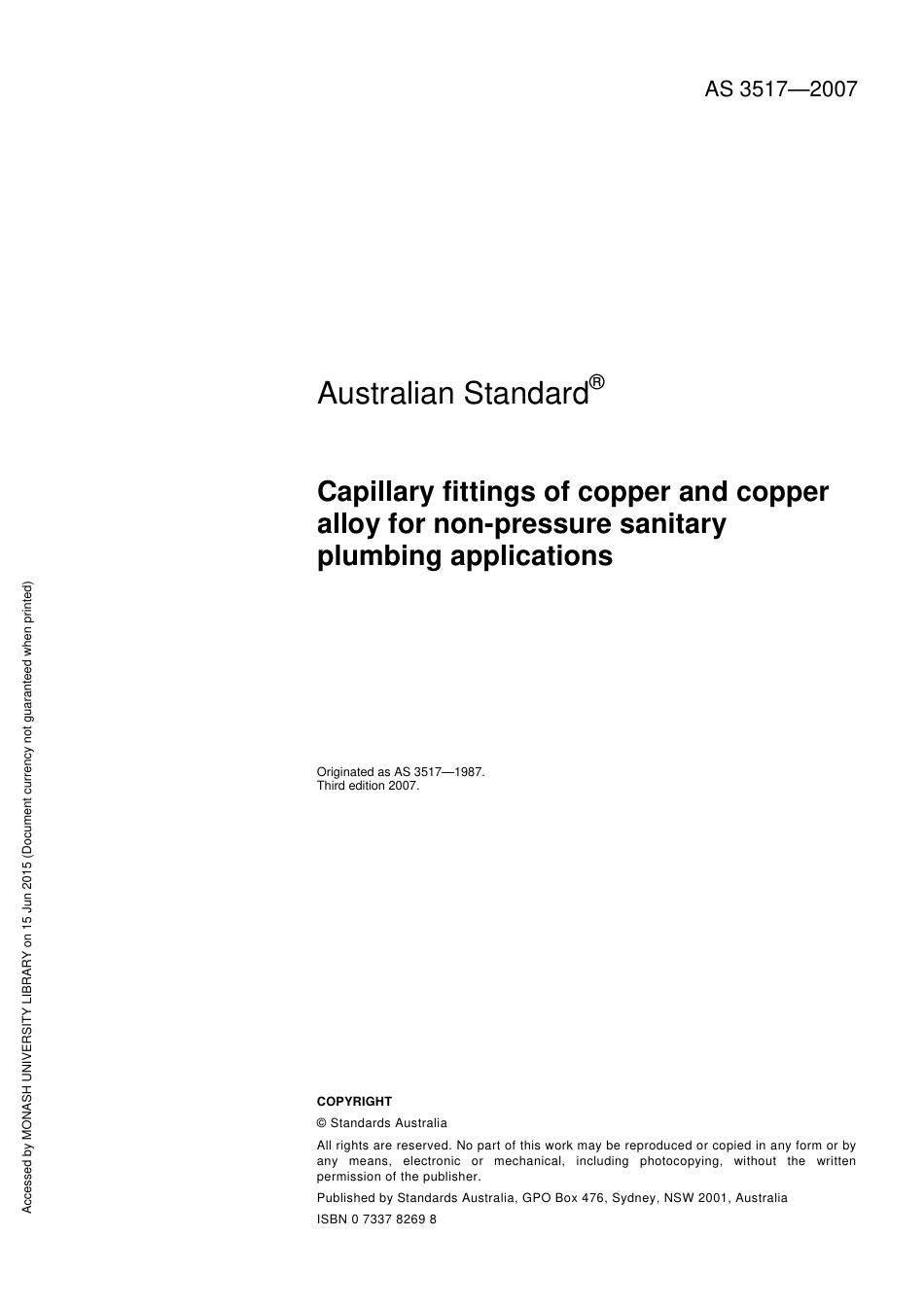 AS 3517—2007

Australian Standard®

Capillary fittings of copper and copper alloy for non-pressure sanitary plumbing applications

Originated as AS 3517—1987.
Third edition 2007.

COPYRIGHT

© Standards Australia

All rights are reserved. No part of this work may be reproduced or copied in any form or by any means, electronic or mechanical, including photocopying, without the written permission of the publisher.

Published by Standards Australia, GPO Box 476, Sydney, NSW 2001, Australia

ISBN 0 7337 8269 8

Accessed by MONASH UNIVERSITY LIBRARY on 15 Jun 2015 (Document currency not guaranteed when printed)